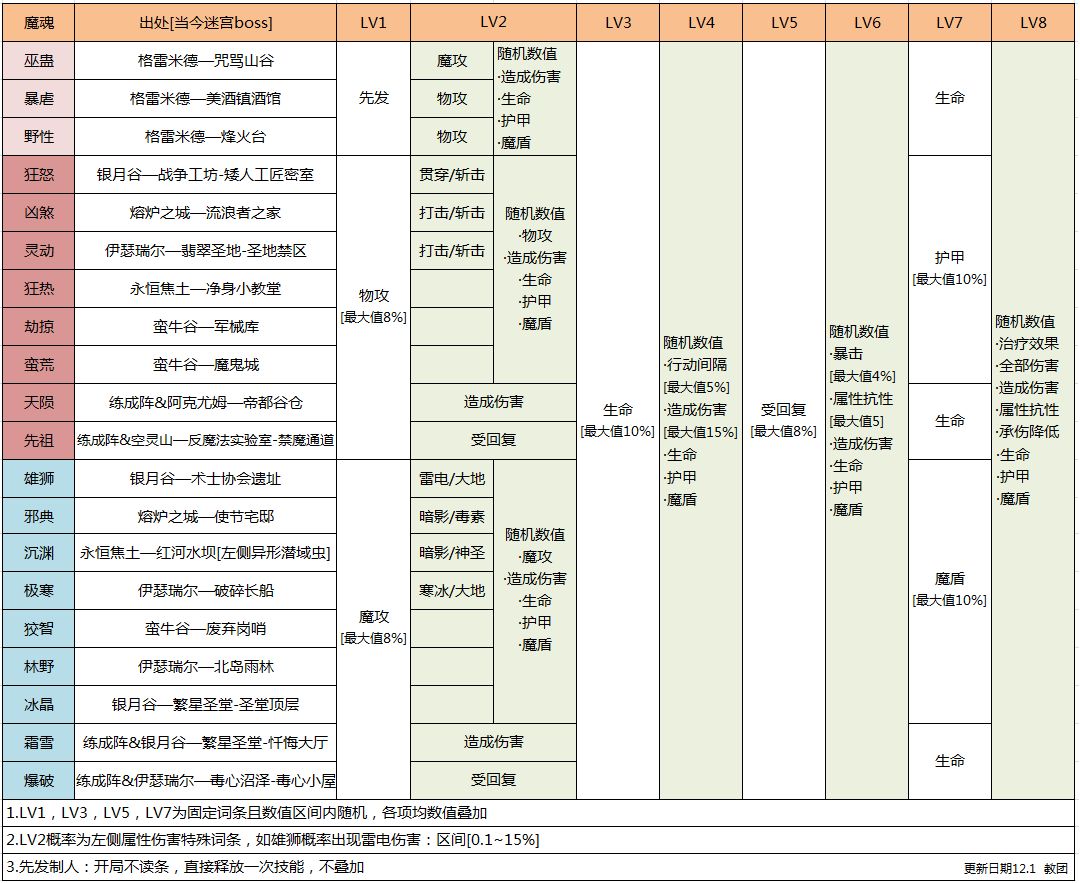 | 魔魂 | 出处[当今迷宫boss] | LV1 | LV2 | | LV3 | LV4 | LV5 | LV6 | LV7 | LV8 |
|---|---|---|---|---|---|---|---|---|---|---|
| 巫蛊 | 格雷米德—咒骂山谷 | 先发 | 魔攻 | 随机数值 ·造成伤害 ·生命 ·护甲 ·魔盾 | 生命 [最大值10%] | 随机数值 ·行动间隔 [最大值5%] ·造成伤害 [最大值15%] ·生命 ·护甲 ·魔盾 | 受回复 [最大值8%] | 随机数值 ·暴击 [最大值4%] ·属性抗性 [最大值5] ·造成伤害 ·生命 ·护甲 ·魔盾 | 生命 | 随机数值 ·治疗效果 ·全部伤害 ·造成伤害 ·属性抗性 ·承伤降低 ·生命 ·护甲 ·魔盾 |
| 暴虐 | 格雷米德—美酒镇酒馆 | | 物攻 | | | | | | | |
| 野性 | 格雷米德—烽火台 | | 物攻 | | | | | | | |
| 狂怒 | 银月谷—战争工坊-矮人工匠密室 | 物攻 [最大值8%] | 贯穿/斩击 | 随机数值 ·物攻 ·造成伤害 ·生命 ·护甲 ·魔盾 | | | | | 护甲 [最大值10%] | |
| 凶煞 | 熔炉之城—流浪者之家 | | 打击/斩击 | | | | | | | |
| 灵动 | 伊瑟瑞尔—翡翠圣地-圣地禁区 | | 打击/斩击 | | | | | | | |
| 狂热 | 永恒焦土—净身小教堂 | | | | | | | | | |
| 劫掠 | 蛮牛谷—军械库 | | | | | | | | | |
| 蛮荒 | 蛮牛谷—魔鬼城 | | | | | | | | | |
| 天陨 | 练成阵&阿克尤姆—帝都谷仓 | | 造成伤害 | | | | | | 生命 | |
| 先祖 | 练成阵&空灵山—反魔法实验室-禁魔通道 | | 受回复 | | | | | | | |
| 雄狮 | 银月谷—术士协会遗址 | 魔攻 [最大值8%] | 雷电/大地 | 随机数值 ·魔攻 ·造成伤害 ·生命 ·护甲 ·魔盾 | | | | | 魔盾 [最大值10%] | |
| 邪典 | 熔炉之城—使节宅邸 | | 暗影/毒素 | | | | | | | |
| 沉渊 | 永恒焦土—红河水坝[左侧异形潜域虫] | | 暗影/神圣 | | | | | | | |
| 极寒 | 伊瑟瑞尔—破碎长船 | | 寒冰/大地 | | | | | | | |
| 狡智 | 蛮牛谷—废弃岗哨 | | | | | | | | | |
| 林野 | 伊瑟瑞尔—北岛雨林 | | | | | | | | | |
| 冰晶 | 银月谷—繁星圣堂-圣堂顶层 | | | | | | | | | |
| 霜雪 | 练成阵&银月谷—繁星圣堂-忏悔大厅 | | 造成伤害 | | | | | | 生命 | |
| 爆破 | 练成阵&伊瑟瑞尔—毒心沼泽-毒心小屋 | | 受回复 | | | | | | | |

1.LV1，LV3，LV5，LV7为固定词条且数值区间内随机，各项均数值叠加

2.LV2概率为左侧属性伤害特殊词条，如雄狮概率出现雷电伤害：区间[0.1~15%]

3.先发制人：开局不读条，直接释放一次技能，不叠加

更新日期12.1 教团